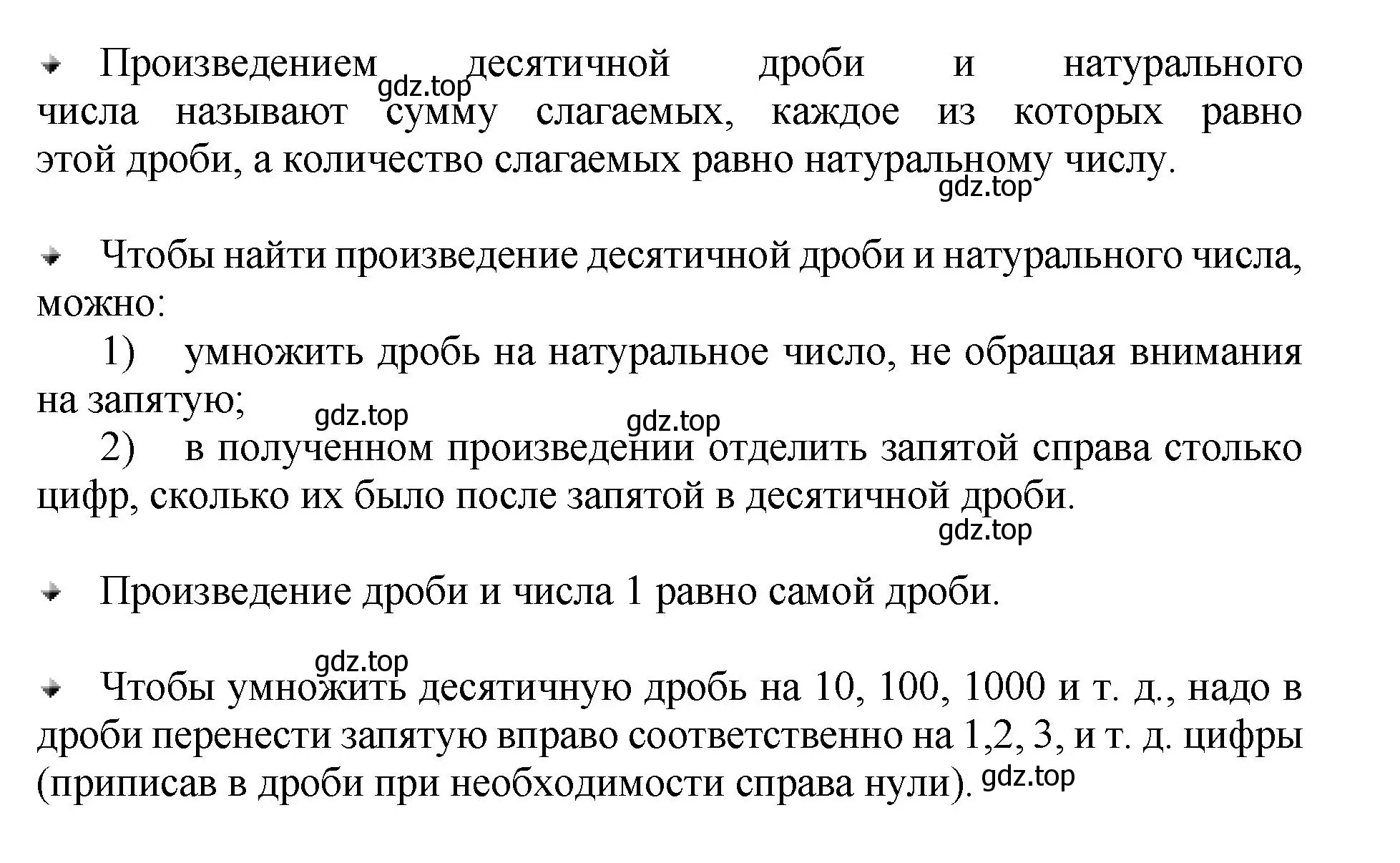 Произведением десятичной дроби и натурального числа называют сумму слагаемых, каждое из которых равно этой дроби, а количество слагаемых равно натуральному числу.

gdz.top

gdz.top

Чтобы найти произведение десятичной дроби и натурального числа, можно:

1) умножить дробь на натуральное число, не обращая внимания на запятую;

gdz.top

gdz.top

2) в полученном произведении отделить запятой справа столько цифр, сколько их было после запятой в десятичной дроби.

gdz.top

Произведение дроби и числа 1 равно самой дроби.

gdz.top

Чтобы умножить десятичную дробь на 10, 100, 1000 и т. д., надо в дроби перенести запятую вправо соответственно на 1,2, 3, и т. д. цифры (приписав в дроби при необходимости справа нули).

gdz.top